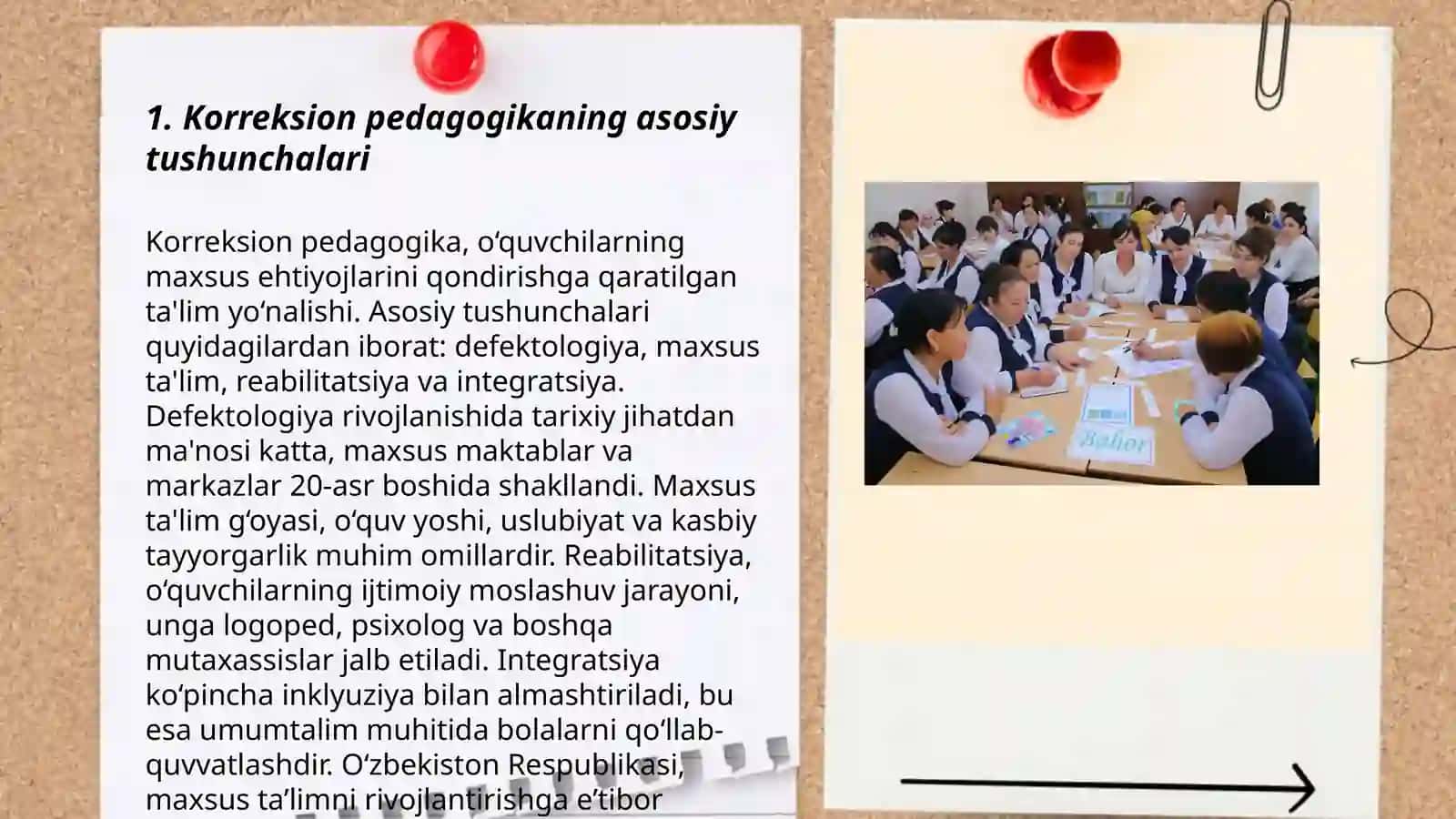 1. Korreksion pedagogikaning asosiy tushunchalari

Korreksion pedagogika, o‘quvchilarning maxsus ehtiyojlarini qondirishga qaratilgan ta'lim yo‘nalishi. Asosiy tushunchalari quyidagilardan iborat: defektologiya, maxsus ta'lim, reabilitatsiya va integratsiya. Defektologiya rivojlanishida tarixiy jihatdan ma'nosi katta, maxsus maktablar va markazlar 20-asr boshida shakllandi. Maxsus ta'lim g‘oyasi, o‘quv yoshi, uslubiyat va kasbiy tayyorgarlik muhim omillardir. Reabilitatsiya, o‘quvchilarning ijtimoiy moslashuv jarayoni, unga logoped, psixolog va boshqa mutaxassislar jalb etiladi. Integratsiya ko‘pincha inklyuziya bilan almashtiriladi, bu esa umumtalim muhitida bolalarni qo‘llab-quvvatlashdir. O‘zbekiston Respublikasi, maxsus ta’limni rivojlantirishga e’tibor

Bahor